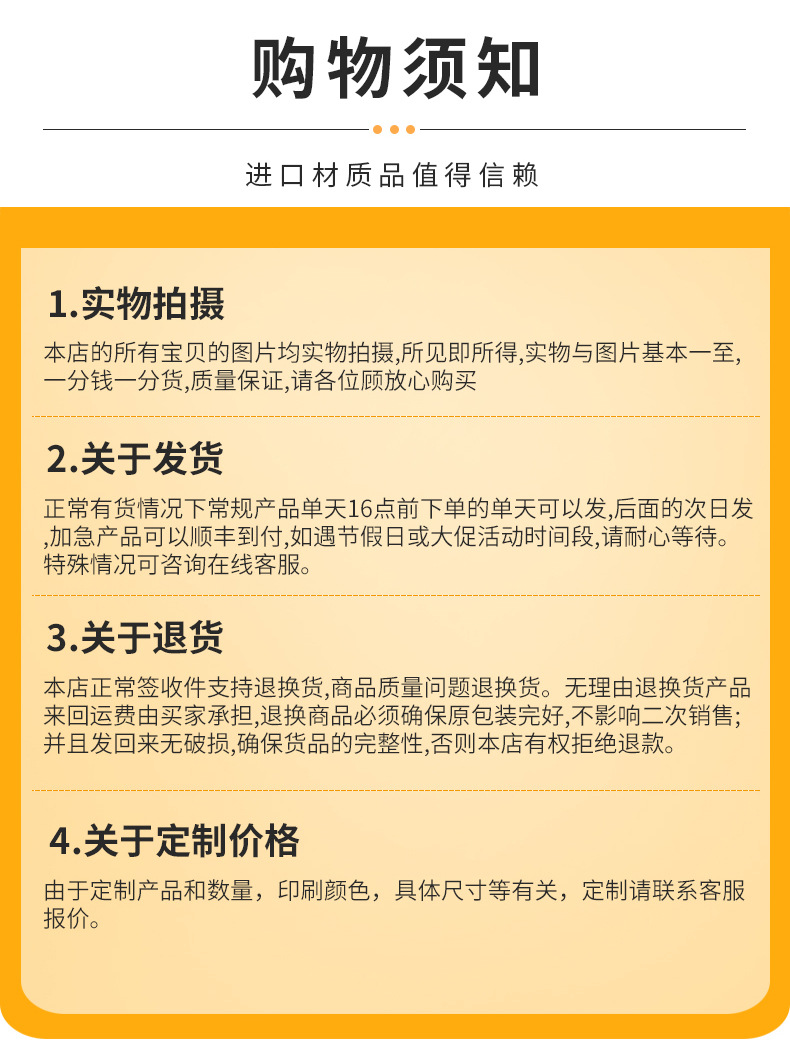 购物须知

进口材质品值得信赖

1.实物拍摄

本店的所有宝贝的图片均实物拍摄,所见即所得,实物与图片基本一至,一分钱一分货,质量保证,请各位顾放心购买

2.关于发货

正常有货情况下常规产品单天16点前下单的单天可以发,后面的次日发,加急产品可以顺丰到付,如遇节假日或大促活动时间段,请耐心等待。特殊情况可咨询在线客服。

3.关于退货

本店正常签收件支持退换货,商品质量问题退换货。无理由退换货产品来回运费由买家承担,退换商品必须确保原包装完好,不影响二次销售;并且发回来无破损,确保货品的完整性,否则本店有权拒绝退款。

4.关于定制价格

由于定制产品和数量，印刷颜色，具体尺寸等有关，定制请联系客服报价。